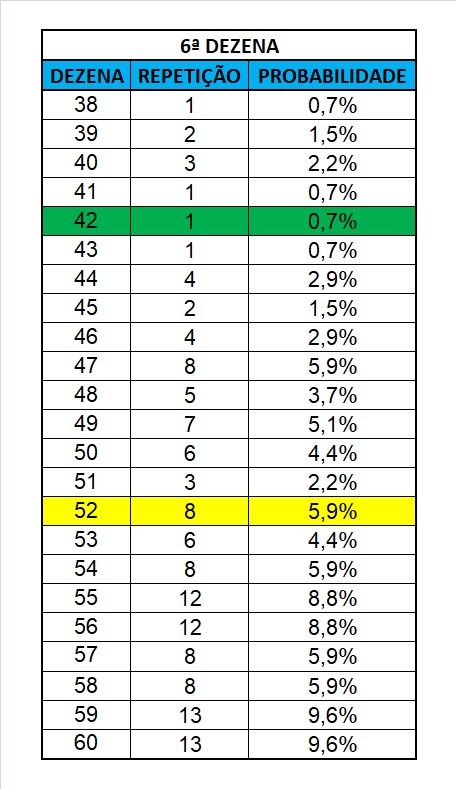 6ª DEZENA

| DEZENA | REPETIÇÃO | PROBABILIDADE |
|---|---|---|
| 38 | 1 | 0,7% |
| 39 | 2 | 1,5% |
| 40 | 3 | 2,2% |
| 41 | 1 | 0,7% |
| 42 | 1 | 0,7% |
| 43 | 1 | 0,7% |
| 44 | 4 | 2,9% |
| 45 | 2 | 1,5% |
| 46 | 4 | 2,9% |
| 47 | 8 | 5,9% |
| 48 | 5 | 3,7% |
| 49 | 7 | 5,1% |
| 50 | 6 | 4,4% |
| 51 | 3 | 2,2% |
| 52 | 8 | 5,9% |
| 53 | 6 | 4,4% |
| 54 | 8 | 5,9% |
| 55 | 12 | 8,8% |
| 56 | 12 | 8,8% |
| 57 | 8 | 5,9% |
| 58 | 8 | 5,9% |
| 59 | 13 | 9,6% |
| 60 | 13 | 9,6% |